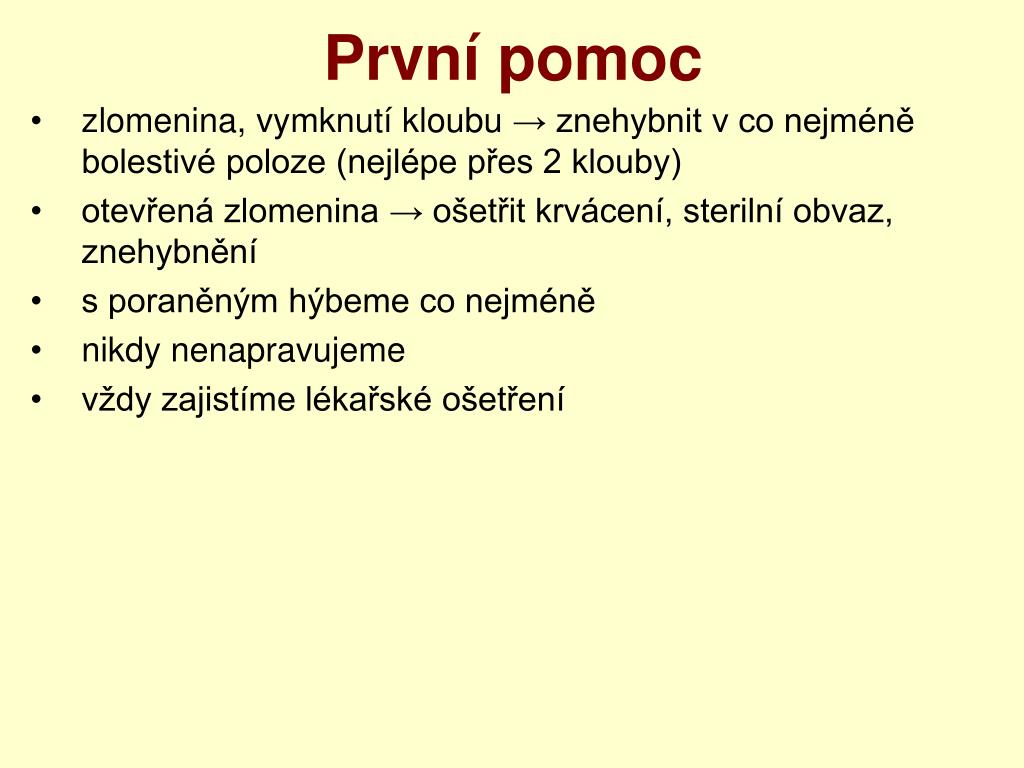 První pomoc

• zlomenina, vymknutí kloubu → znehybnit v co nejméně bolestivé poloze (nejlépe přes 2 klouby)
• otevřená zlomenina → ošetřit krvácení, sterilní obvaz, znehybnění
• s poraněným hýbeme co nejméně
• nikdy nenapravujeme
• vždy zajistíme lékařské ošetření